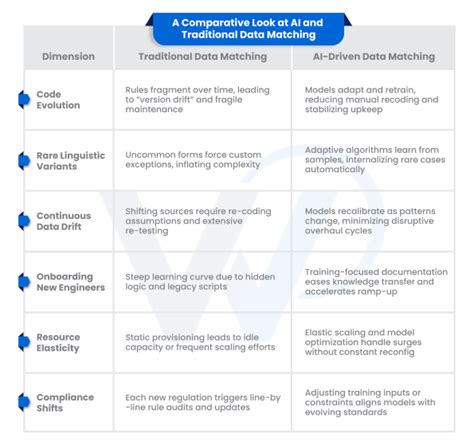 A Comparative Look at AI and Traditional Data Matching

| Dimension | Traditional Data Matching | AI-Driven Data Matching |
|---|---|---|
| Code Evolution | Rules fragment over time, leading to "version drift" and fragile maintenance | Models adapt and retrain, reducing manual recoding and stabilizing upkeep |
| Rare Linguistic Variants | Uncommon forms force custom exceptions, inflating complexity | Adaptive algorithms learn from samples, internalizing rare cases automatically |
| Continuous Data Drift | Shifting sources require re-coding assumptions and extensive re-testing | Models recalibrate as patterns change, minimizing disruptive overhaul cycles |
| Onboarding New Engineers | Steep learning curve due to hidden logic and legacy scripts | Training-focused documentation eases knowledge transfer and accelerates ramp-up |
| Resource Elasticity | Static provisioning leads to idle capacity or frequent scaling efforts | Elastic scaling and model optimization handle surges without constant reconfig |
| Compliance Shifts | Each new regulation triggers line-by-line rule audits and updates | Adjusting training inputs or constraints aligns models with evolving standards |